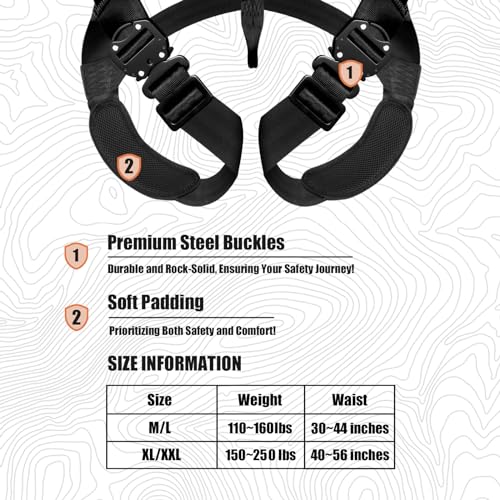 1

2

1 Premium Steel Buckles

Durable and Rock-Solid, Ensuring Your Safety Journey!

2 Soft Padding

Prioritizing Both Safety and Comfort!

SIZE INFORMATION

| Size | Weight | Waist |
|---|---|---|
| M/L | 110~160lbs | 30~44 inches |
| XL/XXL | 150~250 lbs | 40~56 inches |